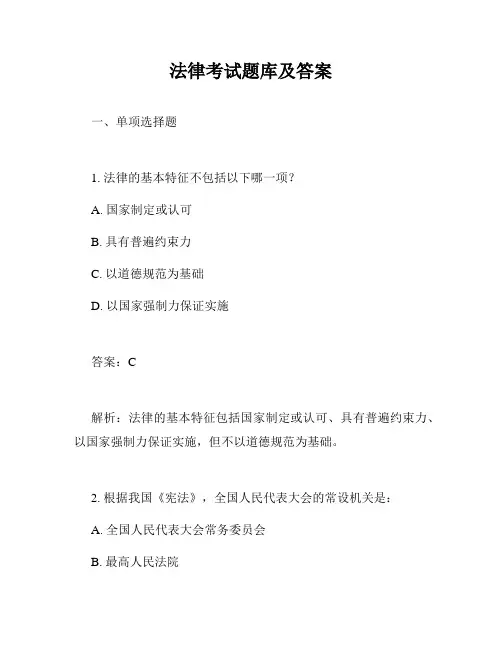 法律考试题库及答案

一、单项选择题

1. 法律的基本特征不包括以下哪一项？

A. 国家制定或认可

B. 具有普遍约束力

C. 以道德规范为基础

D. 以国家强制力保证实施

答案：C

解析：法律的基本特征包括国家制定或认可、具有普遍约束力、以国家强制力保证实施，但不以道德规范为基础。

2. 根据我国《宪法》，全国人民代表大会的常设机关是：

A. 全国人民代表大会常务委员会

B. 最高人民法院